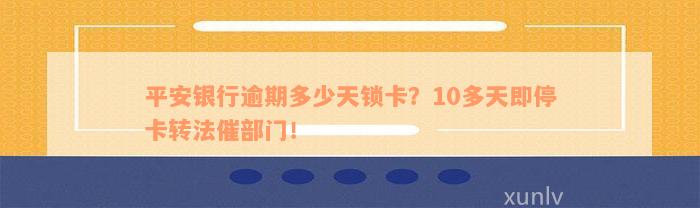 平安银行逾期多少天锁卡？10多天即停卡转法催部门！

xunlv